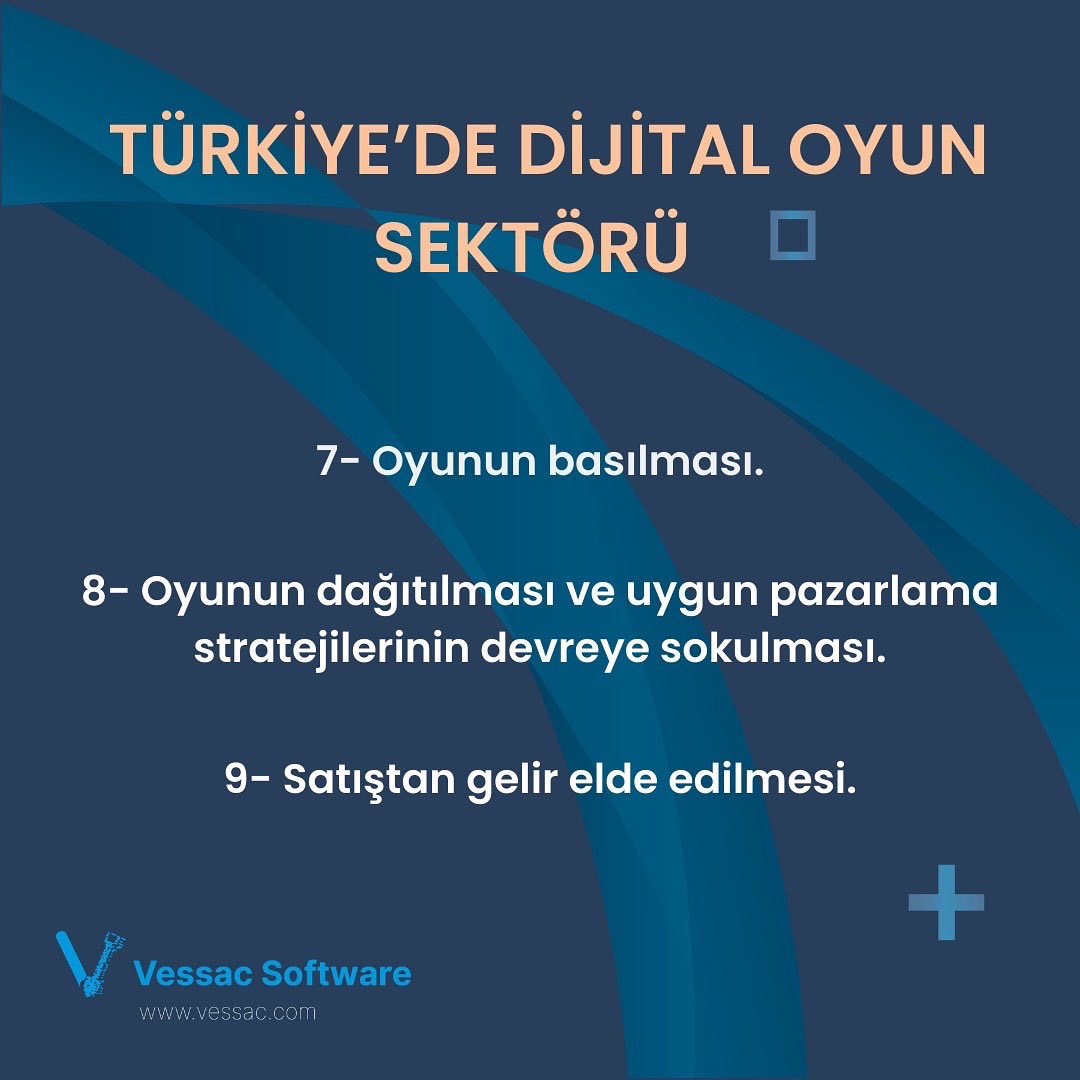 TÜRKİYE'DE DİJİTAL OYUN SEKTÖRÜ

7- Oyunun basılması.

8- Oyunun dağıtılması ve uygun pazarlama stratejilerinin devreye sokulması.

9- Satıştan gelir elde edilmesi.

Vessac Software
www.vessac.com